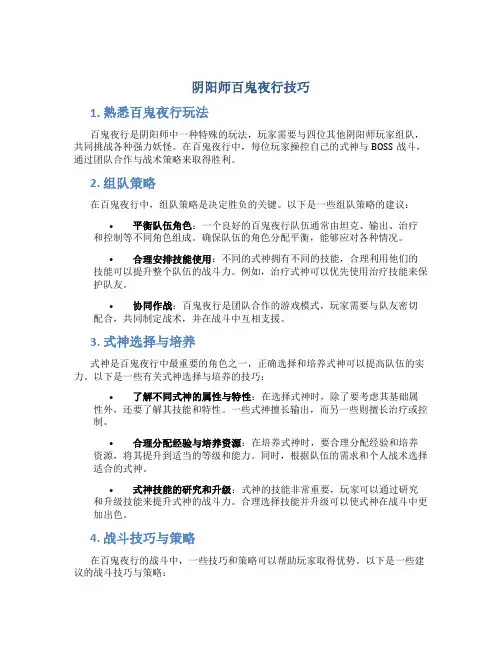 阴阳师百鬼夜行技巧

1. 熟悉百鬼夜行玩法

百鬼夜行是阴阳师中一种特殊的玩法，玩家需要与四位其他阴阳师玩家组队，共同挑战各种强力妖怪。在百鬼夜行中，每位玩家操控自己的式神与 BOSS 战斗，通过团队合作与战术策略来取得胜利。

2. 组队策略

在百鬼夜行中，组队策略是决定胜负的关键。以下是一些组队策略的建议：

• 平衡队伍角色：一个良好的百鬼夜行队伍通常由坦克、输出、治疗和控制等不同角色组成。确保队伍的角色分配平衡，能够应对各种情况。

• 合理安排技能使用：不同的式神拥有不同的技能，合理利用他们的技能可以提升整个队伍的战斗力。例如，治疗式神可以优先使用治疗技能来保护队友。

• 协同作战：百鬼夜行是团队合作的游戏模式，玩家需要与队友密切配合，共同制定战术，并在战斗中互相支援。

3. 式神选择与培养

式神是百鬼夜行中最重要的角色之一，正确选择和培养式神可以提高队伍的实力。以下是一些有关式神选择与培养的技巧：

• 了解不同式神的属性与特性：在选择式神时，除了要考虑其基础属性外，还要了解其技能和特性。一些式神擅长输出，而另一些则擅长治疗或控制。

• 合理分配经验与培养资源：在培养式神时，要合理分配经验和培养资源，将其提升到适当的等级和能力。同时，根据队伍的需求和个人战术选择适合的式神。

• 式神技能的研究和升级：式神的技能非常重要，玩家可以通过研究和升级技能来提升式神的战斗力。合理选择技能并升级可以使式神在战斗中更加出色。

4. 战斗技巧与策略

在百鬼夜行的战斗中，一些技巧和策略可以帮助玩家取得优势。以下是一些建议的战斗技巧与策略：